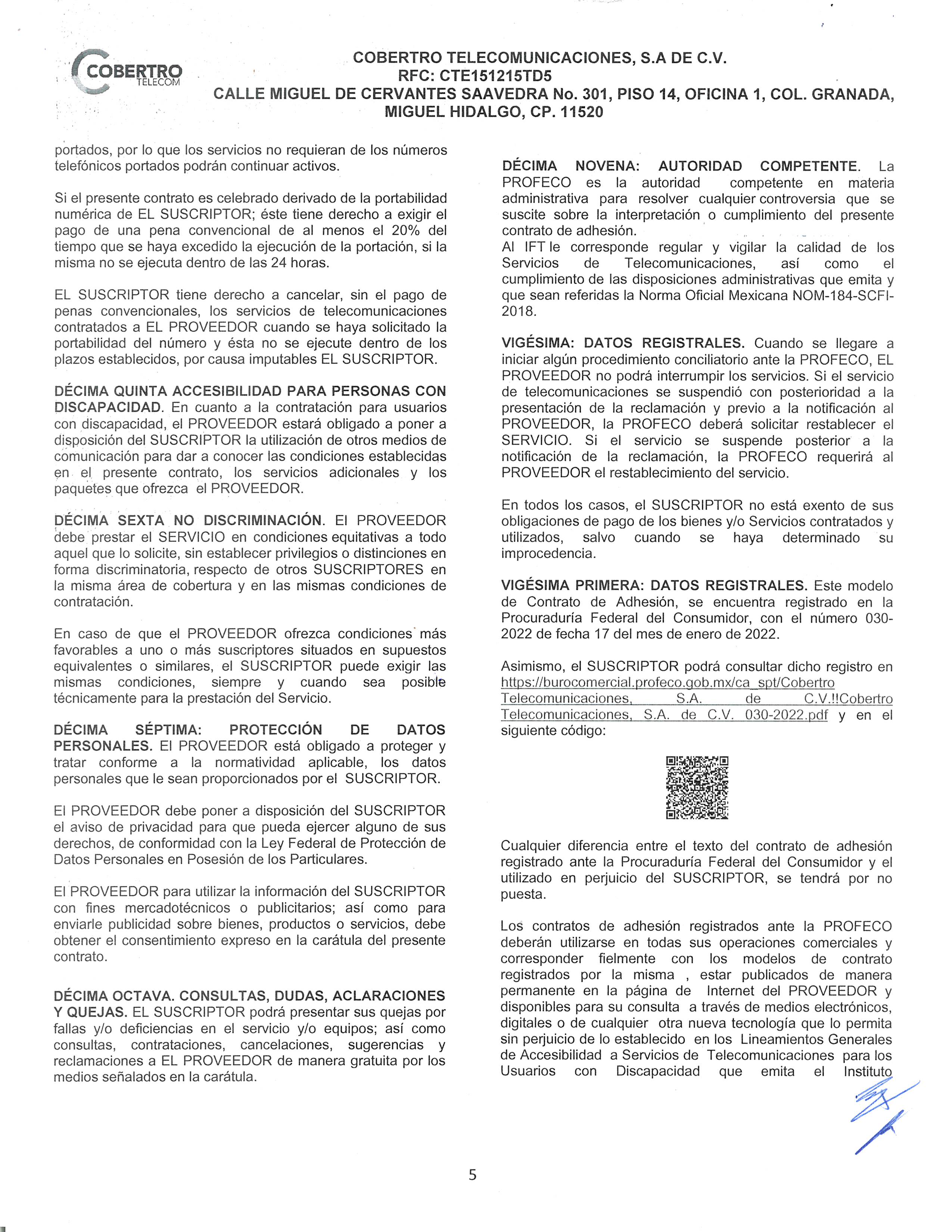 COBERTRO TELECOM

COBERTRO TELECOMUNICACIONES, S.A DE C.V.
RFC: CTE151215TD5
CALLE MIGUEL DE CERVANTES SAAVEDRA No. 301, PISO 14, OFICINA 1, COL. GRANADA, MIGUEL HIDALGO, CP. 11520

portados, por lo que los servicios no requieran de los números telefónicos portados podrán continuar activos.

Si el presente contrato es celebrado derivado de la portabilidad numérica de EL SUSCRIPTOR; éste tiene derecho a exigir el pago de una pena convencional de al menos el 20% del tiempo que se haya excedido la ejecución de la portación, si la misma no se ejecuta dentro de las 24 horas.

EL SUSCRIPTOR tiene derecho a cancelar, sin el pago de penas convencionales, los servicios de telecomunicaciones contratados a EL PROVEEDOR cuando se haya solicitado la portabilidad del número y ésta no se ejecute dentro de los plazos establecidos, por causa imputables EL SUSCRIPTOR.

DÉCIMA QUINTA ACCESIBILIDAD PARA PERSONAS CON DISCAPACIDAD. En cuanto a la contratación para usuarios con discapacidad, el PROVEEDOR estará obligado a poner a disposición del SUSCRIPTOR la utilización de otros medios de comunicación para dar a conocer las condiciones establecidas en el presente contrato, los servicios adicionales y los paquetes que ofrezca el PROVEEDOR.

DÉCIMA SEXTA NO DISCRIMINACIÓN. El PROVEEDOR debe prestar el SERVICIO en condiciones equitativas a todo aquel que lo solicite, sin establecer privilegios o distinciones en forma discriminatoria, respecto de otros SUSCRIPTORES en la misma área de cobertura y en las mismas condiciones de contratación.

En caso de que el PROVEEDOR ofrezca condiciones más favorables a uno o más suscriptores situados en supuestos equivalentes o similares, el SUSCRIPTOR puede exigir las mismas condiciones, siempre y cuando sea posible técnicamente para la prestación del Servicio.

DÉCIMA SÉPTIMA: PROTECCIÓN DE DATOS PERSONALES. El PROVEEDOR está obligado a proteger y tratar conforme a la normatividad aplicable, los datos personales que le sean proporcionados por el SUSCRIPTOR.

El PROVEEDOR debe poner a disposición del SUSCRIPTOR el aviso de privacidad para que pueda ejercer alguno de sus derechos, de conformidad con la Ley Federal de Protección de Datos Personales en Posesión de los Particulares.

El PROVEEDOR para utilizar la información del SUSCRIPTOR con fines mercadotécnicos o publicitarios; así como para enviarle publicidad sobre bienes, productos o servicios, debe obtener el consentimiento expreso en la carátula del presente contrato.

DÉCIMA OCTAVA. CONSULTAS, DUDAS, ACLARACIONES Y QUEJAS. EL SUSCRIPTOR podrá presentar sus quejas por fallas y/o deficiencias en el servicio y/o equipos; así como consultas, contrataciones, cancelaciones, sugerencias y reclamaciones a EL PROVEEDOR de manera gratuita por los medios señalados en la carátula.

DÉCIMA NOVENA: AUTORIDAD COMPETENTE. La PROFECO es la autoridad competente en materia administrativa para resolver cualquier controversia que se suscite sobre la interpretación o cumplimiento del presente contrato de adhesión.
Al IFT le corresponde regular y vigilar la calidad de los Servicios de Telecomunicaciones, así como el cumplimiento de las disposiciones administrativas que emita y que sean referidas la Norma Oficial Mexicana NOM-184-SCFI-2018.

VIGÉSIMA: DATOS REGISTRALES. Cuando se llegare a iniciar algún procedimiento conciliatorio ante la PROFECO, EL PROVEEDOR no podrá interrumpir los servicios. Si el servicio de telecomunicaciones se suspendió con posterioridad a la presentación de la reclamación y previo a la notificación al PROVEEDOR, la PROFECO deberá solicitar restablecer el SERVICIO. Si el servicio se suspende posterior a la notificación de la reclamación, la PROFECO requerirá al PROVEEDOR el restablecimiento del servicio.

En todos los casos, el SUSCRIPTOR no está exento de sus obligaciones de pago de los bienes y/o Servicios contratados y utilizados, salvo cuando se haya determinado su improcedencia.

VIGÉSIMA PRIMERA: DATOS REGISTRALES. Este modelo de Contrato de Adhesión, se encuentra registrado en la Procuraduría Federal del Consumidor, con el número 030-2022 de fecha 17 del mes de enero de 2022.

Asimismo, el SUSCRIPTOR podrá consultar dicho registro en https://burocomercial.profeco.gob.mx/ca_spt/Cobertro Telecomunicaciones, S.A. de C.V.!!Cobertro Telecomunicaciones, S.A. de C.V. 030-2022.pdf y en el siguiente código:

Cualquier diferencia entre el texto del contrato de adhesión registrado ante la Procuraduría Federal del Consumidor y el utilizado en perjuicio del SUSCRIPTOR, se tendrá por no puesta.

Los contratos de adhesión registrados ante la PROFECO deberán utilizarse en todas sus operaciones comerciales y corresponder fielmente con los modelos de contrato registrados por la misma , estar publicados de manera permanente en la página de Internet del PROVEEDOR y disponibles para su consulta a través de medios electrónicos, digitales o de cualquier otra nueva tecnología que lo permita sin perjuicio de lo establecido en los Lineamientos Generales de Accesibilidad a Servicios de Telecomunicaciones para los Usuarios con Discapacidad que emita el Instituto

5